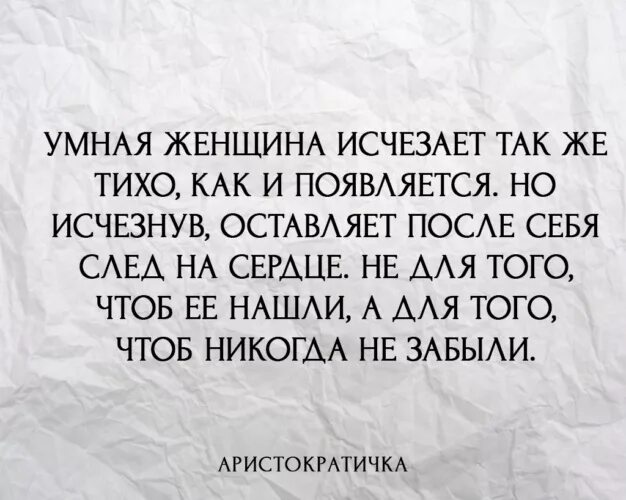 УМНАЯ ЖЕНЩИНА ИСЧЕЗАЕТ ТАК ЖЕ ТИХО, КАК И ПОЯВЛЯЕТСЯ. НО ИСЧЕЗНУВ, ОСТАВЛЯЕТ ПОСЛЕ СЕБЯ СЛЕД НА СЕРДЦЕ. НЕ ДЛЯ ТОГО, ЧТОБ ЕЕ НАШЛИ, А ДЛЯ ТОГО, ЧТОБ НИКОГДА НЕ ЗАБЫЛИ.

АРИСТОКРАТИЧКА